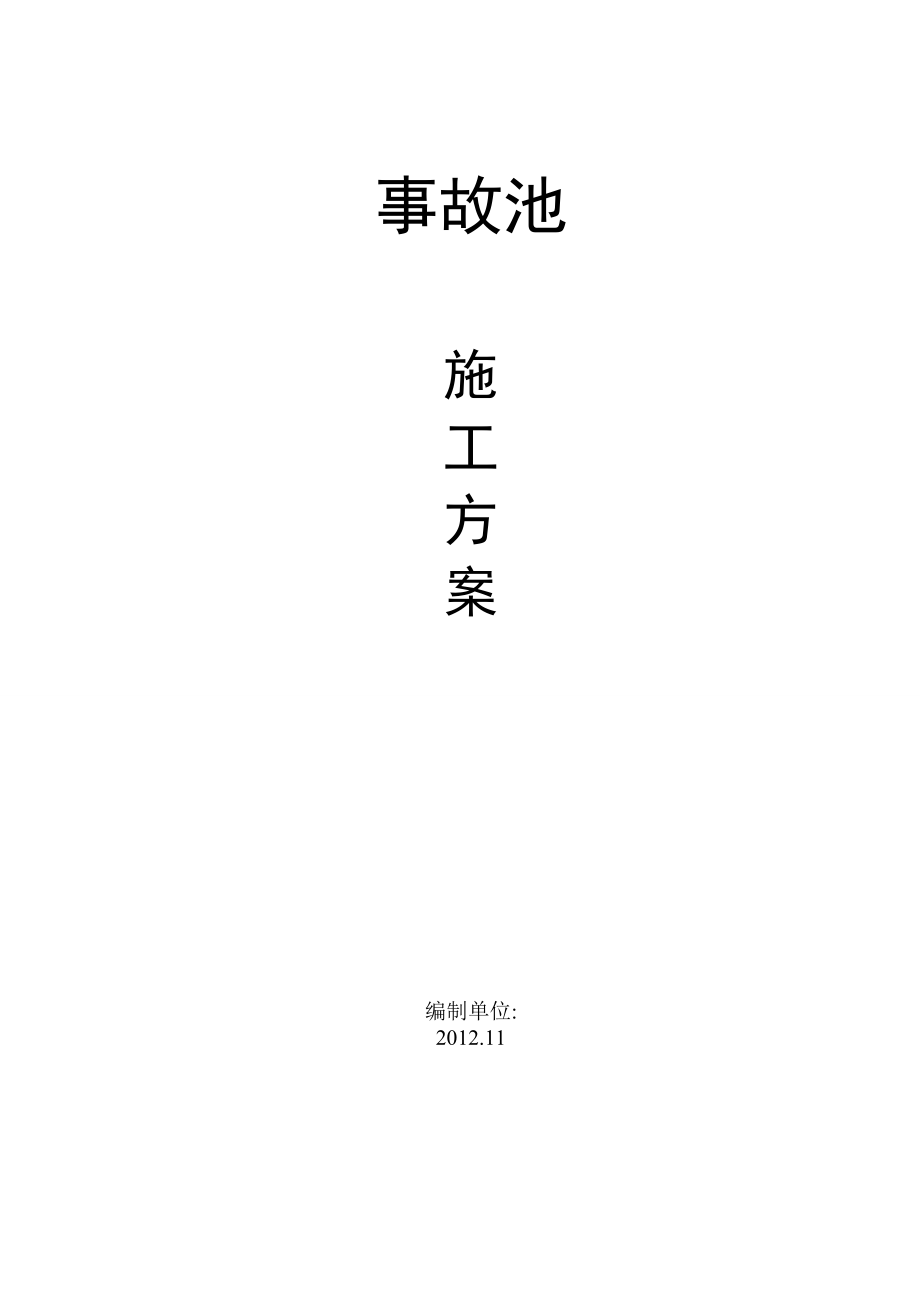 事故池

施
工
方
案

编制单位:
2012.11